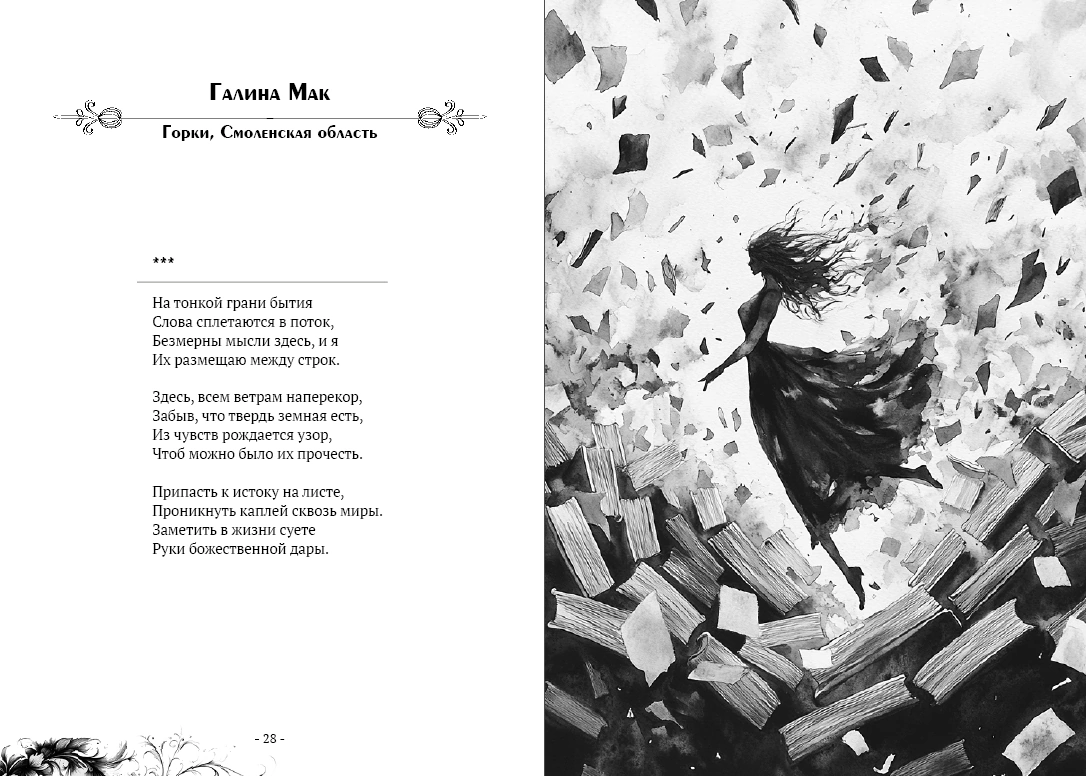 Галина Мак

Горки, Смоленская область

***

На тонкой грани бытия
Слова сплетаются в поток,
Безмерны мысли здесь, и я
Их размещаю между строк.

Здесь, всем ветрам наперекор,
Забыв, что твердь земная есть,
Из чувств рождается узор,
Чтоб можно было их прочесть.

Припасть к истоку на листе,
Проникнуть каплей сквозь миры.
Заметить в жизни суете
Руки божественной дары.

- 28 -